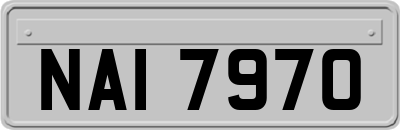 NAI 7970